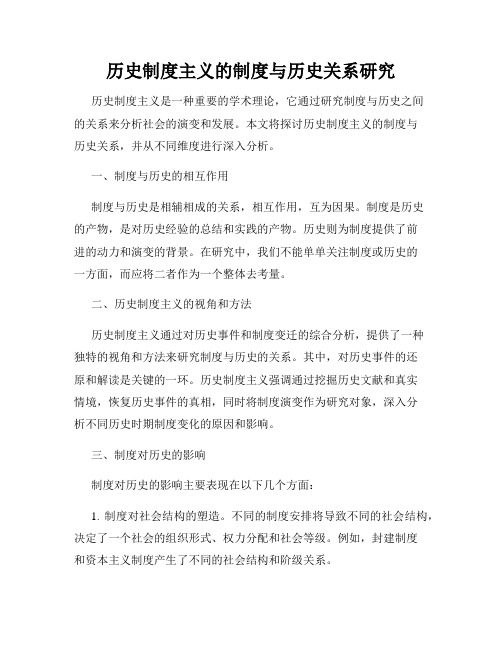 历史制度主义的制度与历史关系研究

历史制度主义是一种重要的学术理论，它通过研究制度与历史之间的关系来分析社会的演变和发展。本文将探讨历史制度主义的制度与历史关系，并从不同维度进行深入分析。

一、制度与历史的相互作用

制度与历史是相辅相成的关系，相互作用，互为因果。制度是历史的产物，是对历史经验的总结和实践的产物。历史则为制度提供了前进的动力和演变的背景。在研究中，我们不能单单关注制度或历史的一方面，而应将二者作为一个整体去考量。

二、历史制度主义的视角和方法

历史制度主义通过对历史事件和制度变迁的综合分析，提供了一种独特的视角和方法来研究制度与历史的关系。其中，对历史事件的还原和解读是关键的一环。历史制度主义强调通过挖掘历史文献和真实情境，恢复历史事件的真相，同时将制度演变作为研究对象，深入分析不同历史时期制度变化的原因和影响。

三、制度对历史的影响

制度对历史的影响主要表现在以下几个方面：

1. 制度对社会结构的塑造。不同的制度安排将导致不同的社会结构，决定了一个社会的组织形式、权力分配和社会等级。例如，封建制度和资本主义制度产生了不同的社会结构和阶级关系。